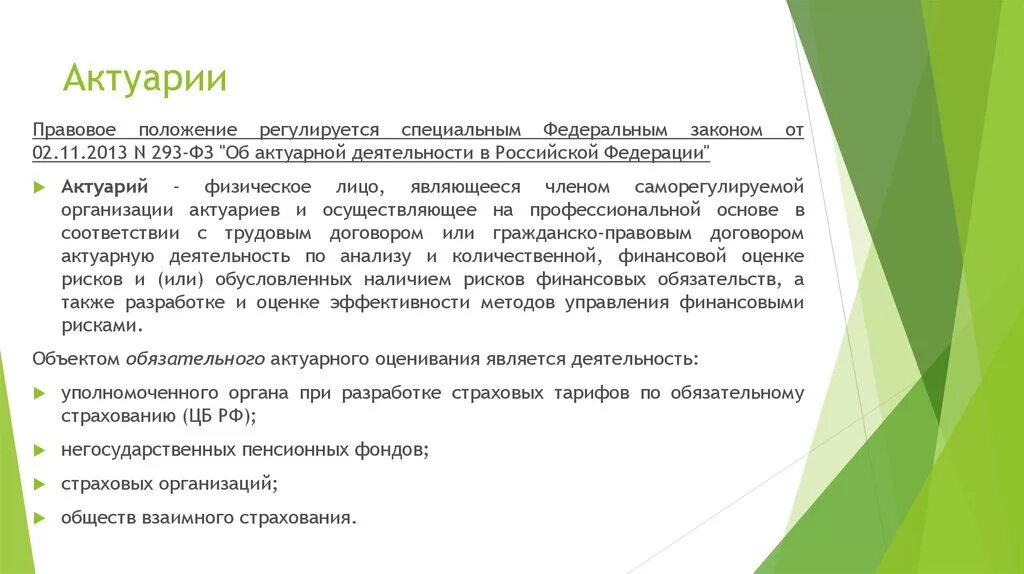 Актуарии

Правовое положение регулируется специальным Федеральным законом от 02.11.2013 N 293-ФЗ "Об актуарной деятельности в Российской Федерации"

Актуарий - физическое лицо, являющееся членом саморегулируемой организации актуариев и осуществляющее на профессиональной основе в соответствии с трудовым договором или гражданско-правовым договором актуарную деятельность по анализу и количественной, финансовой оценке рисков и (или) обусловленных наличием рисков финансовых обязательств, а также разработке и оценке эффективности методов управления финансовыми рисками.

Объектом обязательного актуарного оценивания является деятельность:

уполномоченного органа при разработке страховых тарифов по обязательному страхованию (ЦБ РФ);

негосударственных пенсионных фондов;

страховых организаций;

обществ взаимного страхования.